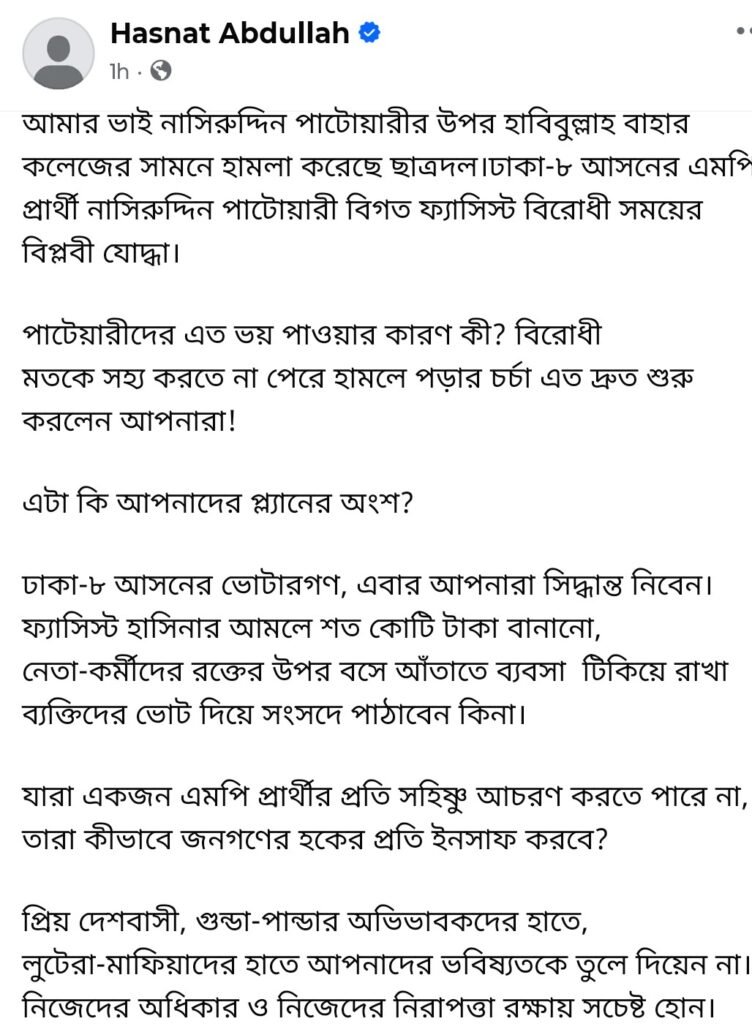 Hasnat Abdullah
1h ·

আমার ভাই নাসিরুদ্দিন পাটোয়ারীর উপর হাবিবুল্লাহ বাহার কলেজের সামনে হামলা করেছে ছাত্রদল।ঢাকা-৮ আসনের এমপি প্রার্থী নাসিরুদ্দিন পাটোয়ারী বিগত ফ্যাসিস্ট বিরোধী সময়ের বিপ্লবী যোদ্ধা।

পাটেয়ারীদের এত ভয় পাওয়ার কারণ কী? বিরোধী মতকে সহ্য করতে না পেরে হামলে পড়ার চর্চা এত দ্রুত শুরু করলেন আপনারা!

এটা কি আপনাদের প্ল্যানের অংশ?

ঢাকা-৮ আসনের ভোটারগণ, এবার আপনারা সিদ্ধান্ত নিবেন। ফ্যাসিস্ট হাসিনার আমলে শত কোটি টাকা বানানো, নেতা-কর্মীদের রক্তের উপর বসে আঁতাতে ব্যবসা টিকিয়ে রাখা ব্যক্তিদের ভোট দিয়ে সংসদে পাঠাবেন কিনা।

যারা একজন এমপি প্রার্থীর প্রতি সহিষ্ণু আচরণ করতে পারে না, তারা কীভাবে জনগণের হকের প্রতি ইনসাফ করবে?

প্রিয় দেশবাসী, গুন্ডা-পান্ডার অভিভাবকদের হাতে, লুটেরা-মাফিয়াদের হাতে আপনাদের ভবিষ্যতকে তুলে দিয়েন না। নিজেদের অধিকার ও নিজেদের নিরাপত্তা রক্ষায় সচেষ্ট হোন।